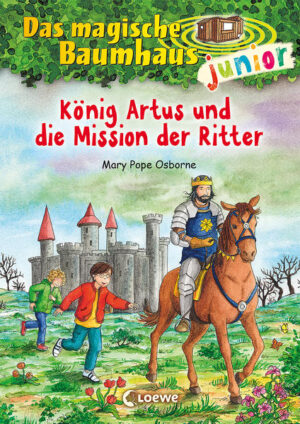 Das magische Baumhaus junior

König Artus und die Mission der Ritter

Mary Pope Osborne

Loewe